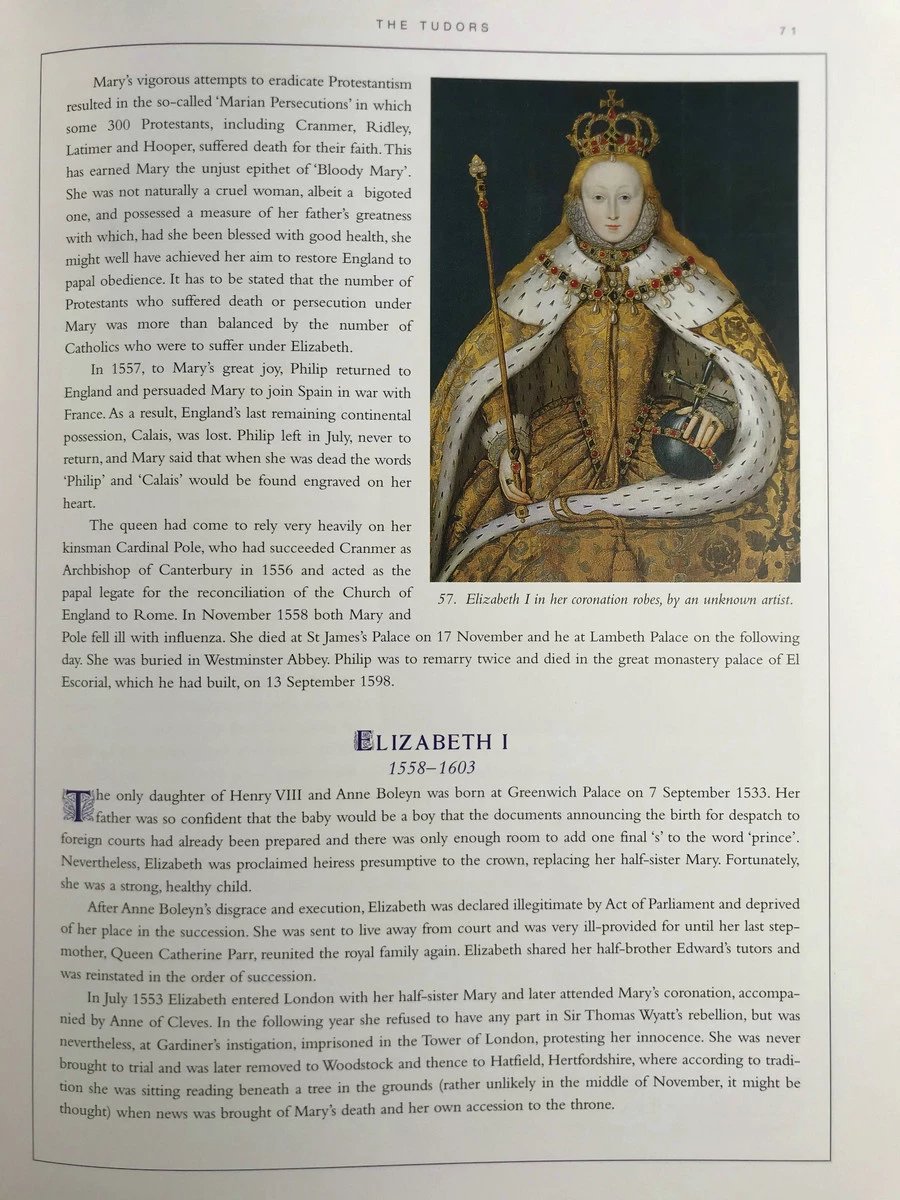 THE TUDORS 71

Mary's vigorous attempts to eradicate Protestantism resulted in the so-called 'Marian Persecutions' in which some 300 Protestants, including Cranmer, Ridley, Latimer and Hooper, suffered death for their faith. This has earned Mary the unjust epithet of 'Bloody Mary'. She was not naturally a cruel woman, albeit a bigoted one, and possessed a measure of her father's greatness with which, had she been blessed with good health, she might well have achieved her aim to restore England to papal obedience. It has to be stated that the number of Protestants who suffered death or persecution under Mary was more than balanced by the number of Catholics who were to suffer under Elizabeth.

In 1557, to Mary's great joy, Philip returned to England and persuaded Mary to join Spain in war with France. As a result, England's last remaining continental possession, Calais, was lost. Philip left in July, never to return, and Mary said that when she was dead the words 'Philip' and 'Calais' would be found engraved on her heart.

The queen had come to rely very heavily on her kinsman Cardinal Pole, who had succeeded Cranmer as Archbishop of Canterbury in 1556 and acted as the papal legate for the reconciliation of the Church of England to Rome. In November 1558 both Mary and Pole fell ill with influenza. She died at St James's Palace on 17 November and he at Lambeth Palace on the following day. She was buried in Westminster Abbey. Philip was to remarry twice and died in the great monastery palace of El Escorial, which he had built, on 13 September 1598.

57. Elizabeth I in her coronation robes, by an unknown artist.

ELIZABETH I
1558–1603

The only daughter of Henry VIII and Anne Boleyn was born at Greenwich Palace on 7 September 1533. Her father was so confident that the baby would be a boy that the documents announcing the birth for despatch to foreign courts had already been prepared and there was only enough room to add one final 's' to the word 'prince'. Nevertheless, Elizabeth was proclaimed heiress presumptive to the crown, replacing her half-sister Mary. Fortunately, she was a strong, healthy child.

After Anne Boleyn's disgrace and execution, Elizabeth was declared illegitimate by Act of Parliament and deprived of her place in the succession. She was sent to live away from court and was very ill-provided for until her last stepmother, Queen Catherine Parr, reunited the royal family again. Elizabeth shared her half-brother Edward's tutors and was reinstated in the order of succession.

In July 1553 Elizabeth entered London with her half-sister Mary and later attended Mary's coronation, accompanied by Anne of Cleves. In the following year she refused to have any part in Sir Thomas Wyatt's rebellion, but was nevertheless, at Gardiner's instigation, imprisoned in the Tower of London, protesting her innocence. She was never brought to trial and was later removed to Woodstock and thence to Hatfield, Hertfordshire, where according to tradition she was sitting reading beneath a tree in the grounds (rather unlikely in the middle of November, it might be thought) when news was brought of Mary's death and her own accession to the throne.